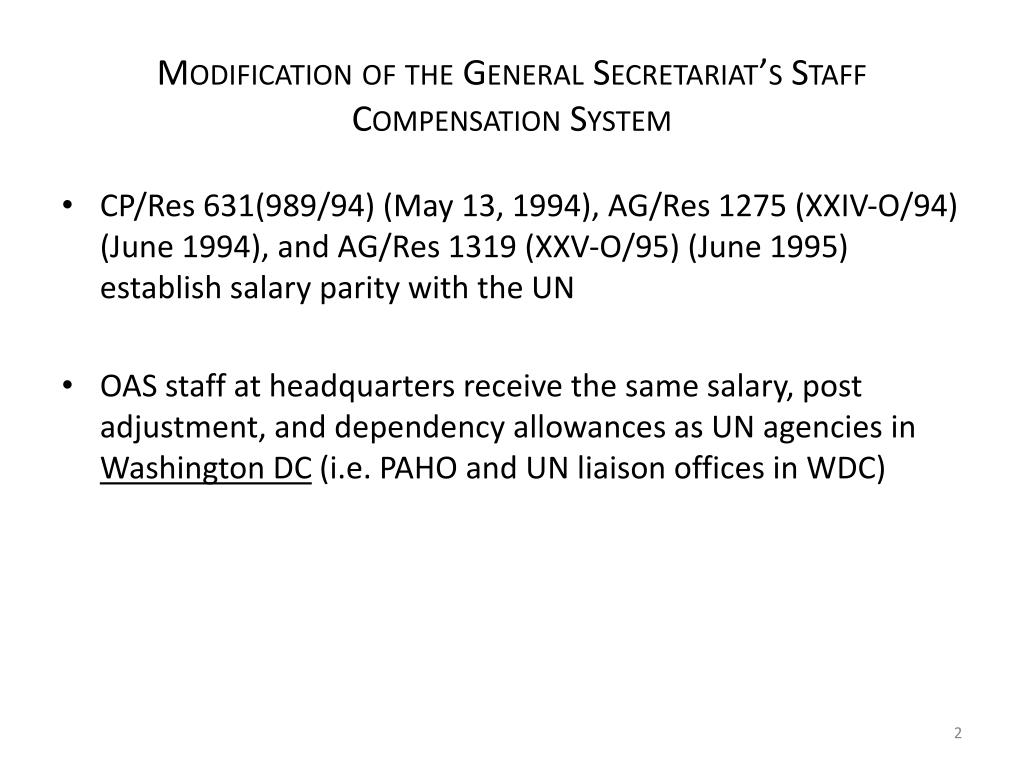 Modification of the General Secretariat's Staff Compensation System

• CP/Res 631(989/94) (May 13, 1994), AG/Res 1275 (XXIV-O/94) (June 1994), and AG/Res 1319 (XXV-O/95) (June 1995) establish salary parity with the UN

• OAS staff at headquarters receive the same salary, post adjustment, and dependency allowances as UN agencies in Washington DC (i.e. PAHO and UN liaison offices in WDC)

2